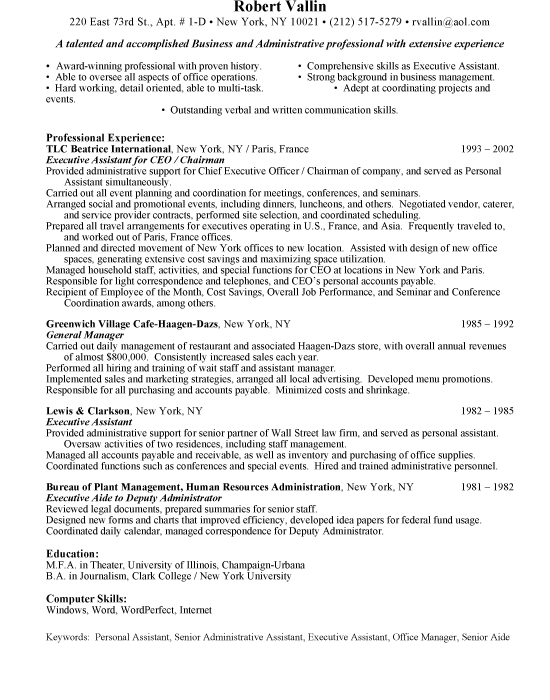 Robert Vallin
220 East 73rd St., Apt. # 1-D • New York, NY 10021 • (212) 517-5279 • rvallin@aol.com

A talented and accomplished Business and Administrative professional with extensive experience

• Award-winning professional with proven history.
• Able to oversee all aspects of office operations.
• Hard working, detail oriented, able to multi-task.
• Comprehensive skills as Executive Assistant.
• Strong background in business management.
• Adept at coordinating projects and events.
• Outstanding verbal and written communication skills.

Professional Experience:
TLC Beatrice International, New York, NY / Paris, France 1993 – 2002
Executive Assistant for CEO / Chairman
Provided administrative support for Chief Executive Officer / Chairman of company, and served as Personal Assistant simultaneously.
Carried out all event planning and coordination for meetings, conferences, and seminars.
Arranged social and promotional events, including dinners, luncheons, and others. Negotiated vendor, caterer, and service provider contracts, performed site selection, and coordinated scheduling.
Prepared all travel arrangements for executives operating in U.S., France, and Asia. Frequently traveled to, and worked out of Paris, France offices.
Planned and directed movement of New York offices to new location. Assisted with design of new office spaces, generating extensive cost savings and maximizing space utilization.
Managed household staff, activities, and special functions for CEO at locations in New York and Paris.
Responsible for light correspondence and telephones, and CEO's personal accounts payable.
Recipient of Employee of the Month, Cost Savings, Overall Job Performance, and Seminar and Conference Coordination awards, among others.

Greenwich Village Cafe-Haagen-Dazs, New York, NY 1985 – 1992
General Manager
Carried out daily management of restaurant and associated Haagen-Dazs store, with overall annual revenues of almost $800,000. Consistently increased sales each year.
Performed all hiring and training of wait staff and assistant manager.
Implemented sales and marketing strategies, arranged all local advertising. Developed menu promotions.
Responsible for all purchasing and accounts payable. Minimized costs and shrinkage.

Lewis & Clarkson, New York, NY 1982 – 1985
Executive Assistant
Provided administrative support for senior partner of Wall Street law firm, and served as personal assistant. Oversaw activities of two residences, including staff management.
Managed all accounts payable and receivable, as well as inventory and purchasing of office supplies.
Coordinated functions such as conferences and special events. Hired and trained administrative personnel.

Bureau of Plant Management, Human Resources Administration, New York, NY 1981 – 1982
Executive Aide to Deputy Administrator
Reviewed legal documents, prepared summaries for senior staff.
Designed new forms and charts that improved efficiency, developed idea papers for federal fund usage.
Coordinated daily calendar, managed correspondence for Deputy Administrator.

Education:
M.F.A. in Theater, University of Illinois, Champaign-Urbana
B.A. in Journalism, Clark College / New York University

Computer Skills:
Windows, Word, WordPerfect, Internet

Keywords: Personal Assistant, Senior Administrative Assistant, Executive Assistant, Office Manager, Senior Aide